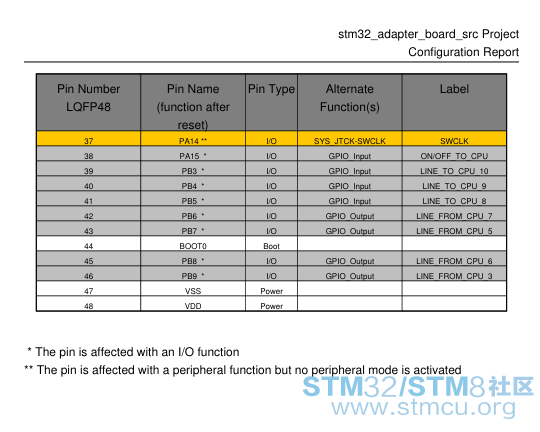 stm32_adapter_board_src Project
Configuration Report

| Pin Number LQFP48 | Pin Name (function after reset) | Pin Type | Alternate Function(s) | Label |
|---|---|---|---|---|
| 37 | PA14 ** | I/O | SYS_JTCK-SWCLK | SWCLK |
| 38 | PA15 * | I/O | GPIO_Input | ON/OFF_TO_CPU |
| 39 | PB3 * | I/O | GPIO_Input | LINE_TO_CPU_10 |
| 40 | PB4 * | I/O | GPIO_Input | LINE_TO_CPU_9 |
| 41 | PB5 * | I/O | GPIO_Input | LINE_TO_CPU_8 |
| 42 | PB6 * | I/O | GPIO_Output | LINE_FROM_CPU_7 |
| 43 | PB7 * | I/O | GPIO_Output | LINE_FROM_CPU_5 |
| 44 | BOOT0 | Boot | | |
| 45 | PB8 * | I/O | GPIO_Output | LINE_FROM_CPU_6 |
| 46 | PB9 * | I/O | GPIO_Output | LINE_FROM_CPU_3 |
| 47 | VSS | Power | | |
| 48 | VDD | Power | | |

* The pin is affected with an I/O function
** The pin is affected with a peripheral function but no peripheral mode is activated

STM32/STM8社区
www.stmcu.org